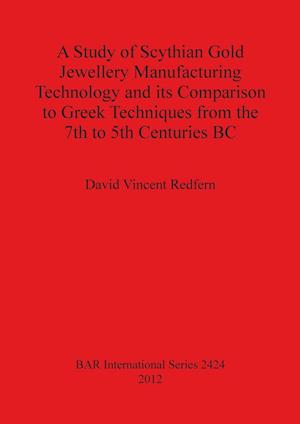 A Study of Scythian Gold Jewellery Manufacturing Technology and its Comparison to Greek Techniques from the 7th to 5th Centuries BC

David Vincent Redfern

BAR International Series 2424
2012